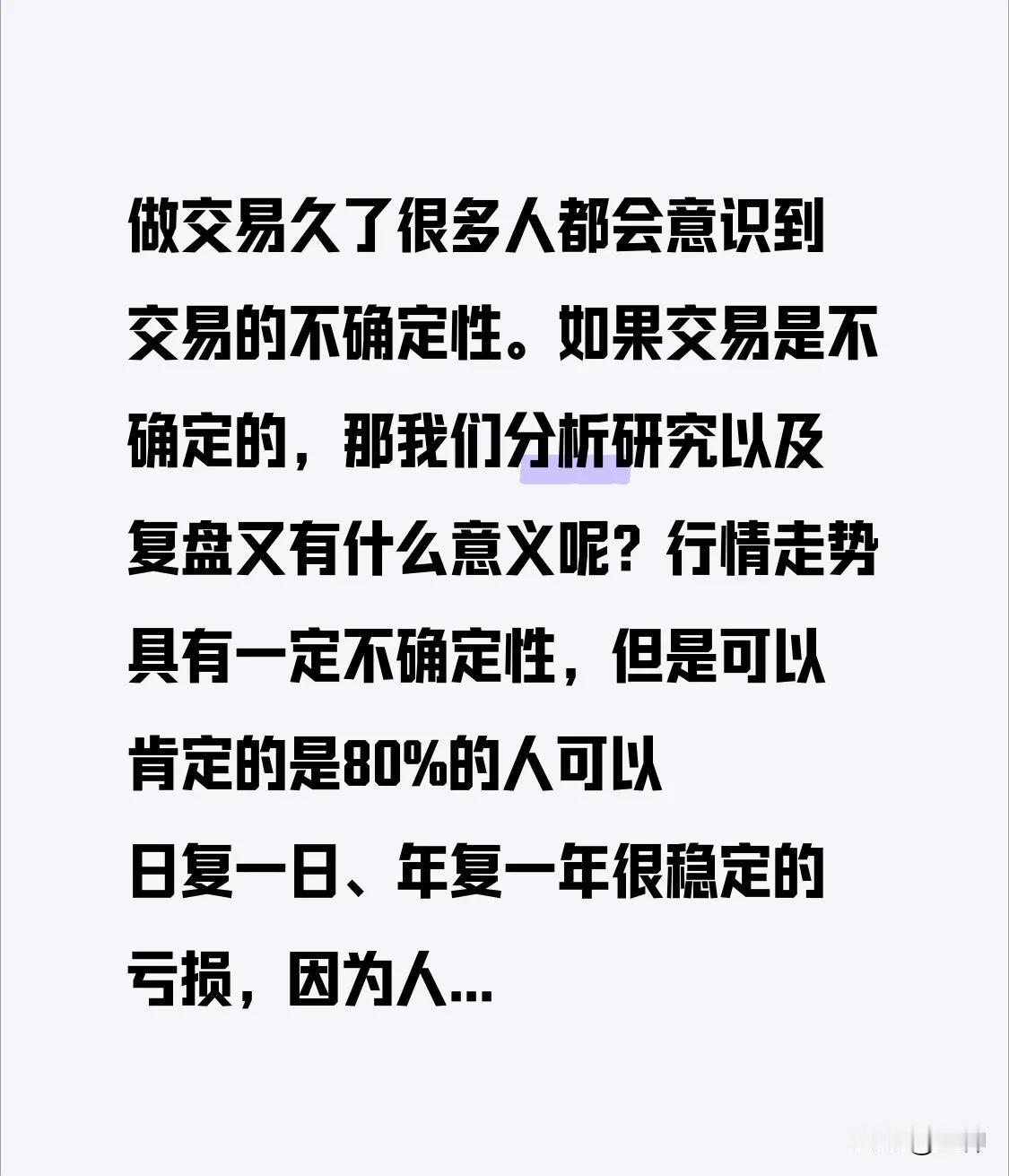 做交易久了很多人都会意识到交易的不确定性。如果交易是不确定的，那我们分析研究以及复盘又有什么意义呢？行情走势具有一定不确定性，但是可以肯定的是80%的人可以日复一日、年复一年很稳定的亏损，因为人...